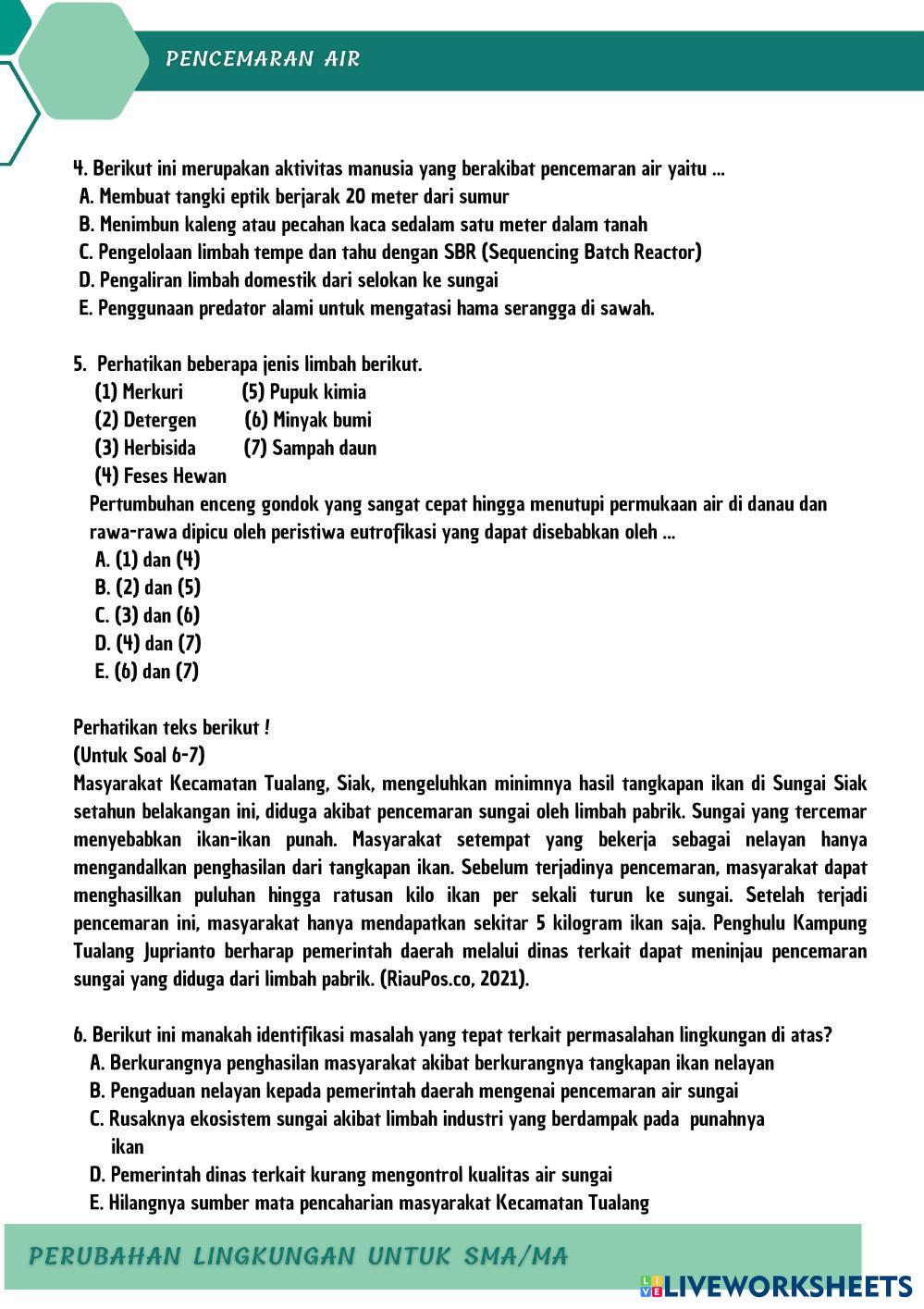 PENCEMARAN AIR

4. Berikut ini merupakan aktivitas manusia yang berakibat pencemaran air yaitu ...
A. Membuat tangki eptik berjarak 20 meter dari sumur
B. Menimbun kaleng atau pecahan kaca sedalam satu meter dalam tanah
C. Pengelolaan limbah tempe dan tahu dengan SBR (Sequencing Batch Reactor)
D. Pengaliran limbah domestik dari selokan ke sungai
E. Penggunaan predator alami untuk mengatasi hama serangga di sawah.

5. Perhatikan beberapa jenis limbah berikut.
(1) Merkuri (5) Pupuk kimia
(2) Detergen (6) Minyak bumi
(3) Herbisida (7) Sampah daun
(4) Feses Hewan
Pertumbuhan enceng gondok yang sangat cepat hingga menutupi permukaan air di danau dan rawa-rawa dipicu oleh peristiwa eutrofikasi yang dapat disebabkan oleh ...
A. (1) dan (4)
B. (2) dan (5)
C. (3) dan (6)
D. (4) dan (7)
E. (6) dan (7)

Perhatikan teks berikut !
(Untuk Soal 6-7)
Masyarakat Kecamatan Tualang, Siak, mengeluhkan minimnya hasil tangkapan ikan di Sungai Siak setahun belakangan ini, diduga akibat pencemaran sungai oleh limbah pabrik. Sungai yang tercemar menyebabkan ikan-ikan punah. Masyarakat setempat yang bekerja sebagai nelayan hanya mengandalkan penghasilan dari tangkapan ikan. Sebelum terjadinya pencemaran, masyarakat dapat menghasilkan puluhan hingga ratusan kilo ikan per sekali turun ke sungai. Setelah terjadi pencemaran ini, masyarakat hanya mendapatkan sekitar 5 kilogram ikan saja. Penghulu Kampung Tualang Juprianto berharap pemerintah daerah melalui dinas terkait dapat meninjau pencemaran sungai yang diduga dari limbah pabrik. (RiauPos.co, 2021).

6. Berikut ini manakah identifikasi masalah yang tepat terkait permasalahan lingkungan di atas?
A. Berkurangnya penghasilan masyarakat akibat berkurangnya tangkapan ikan nelayan
B. Pengaduan nelayan kepada pemerintah daerah mengenai pencemaran air sungai
C. Rusaknya ekosistem sungai akibat limbah industri yang berdampak pada punahnya ikan
D. Pemerintah dinas terkait kurang mengontrol kualitas air sungai
E. Hilangnya sumber mata pencaharian masyarakat Kecamatan Tualang

PERUBAHAN LINGKUNGAN UNTUK SMA/MA

LIVEWORKSHEETS